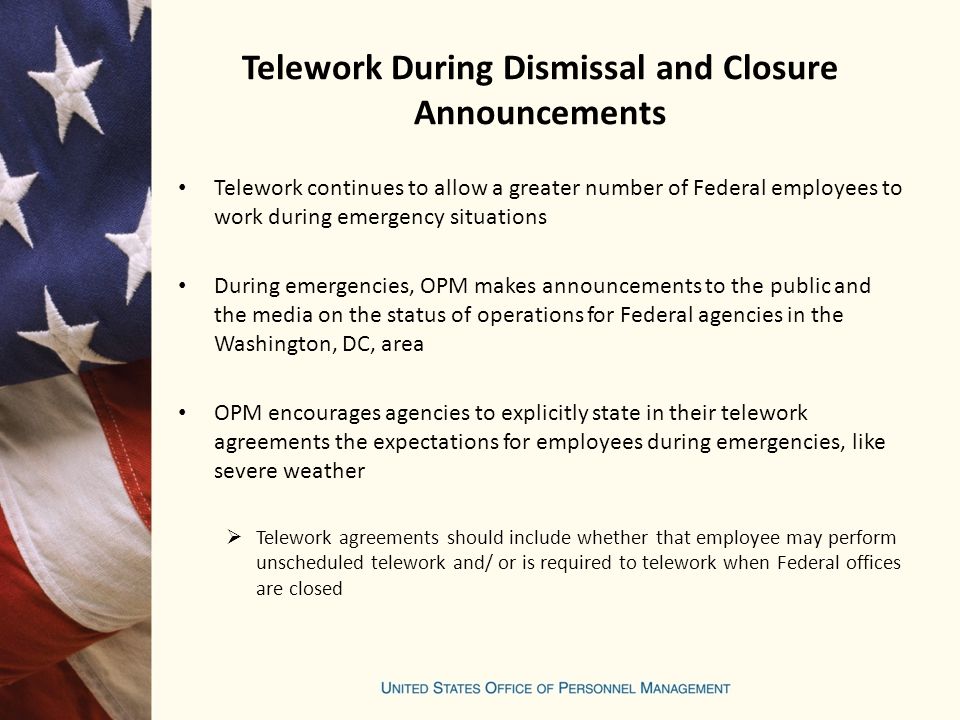 Telework During Dismissal and Closure Announcements

• Telework continues to allow a greater number of Federal employees to work during emergency situations

• During emergencies, OPM makes announcements to the public and the media on the status of operations for Federal agencies in the Washington, DC, area

• OPM encourages agencies to explicitly state in their telework agreements the expectations for employees during emergencies, like severe weather

➢ Telework agreements should include whether that employee may perform unscheduled telework and/ or is required to telework when Federal offices are closed

UNITED STATES OFFICE OF PERSONNEL MANAGEMENT